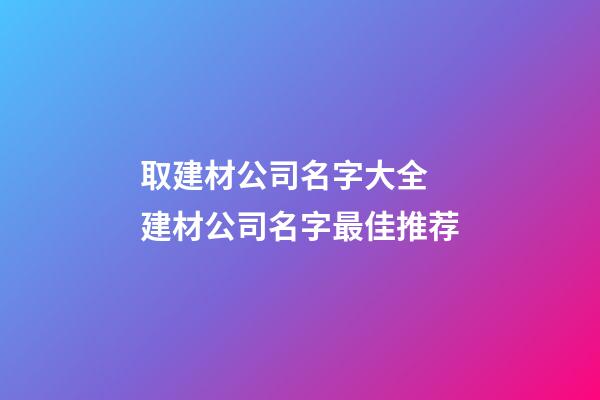 取建材公司名字大全
建材公司名字最佳推荐